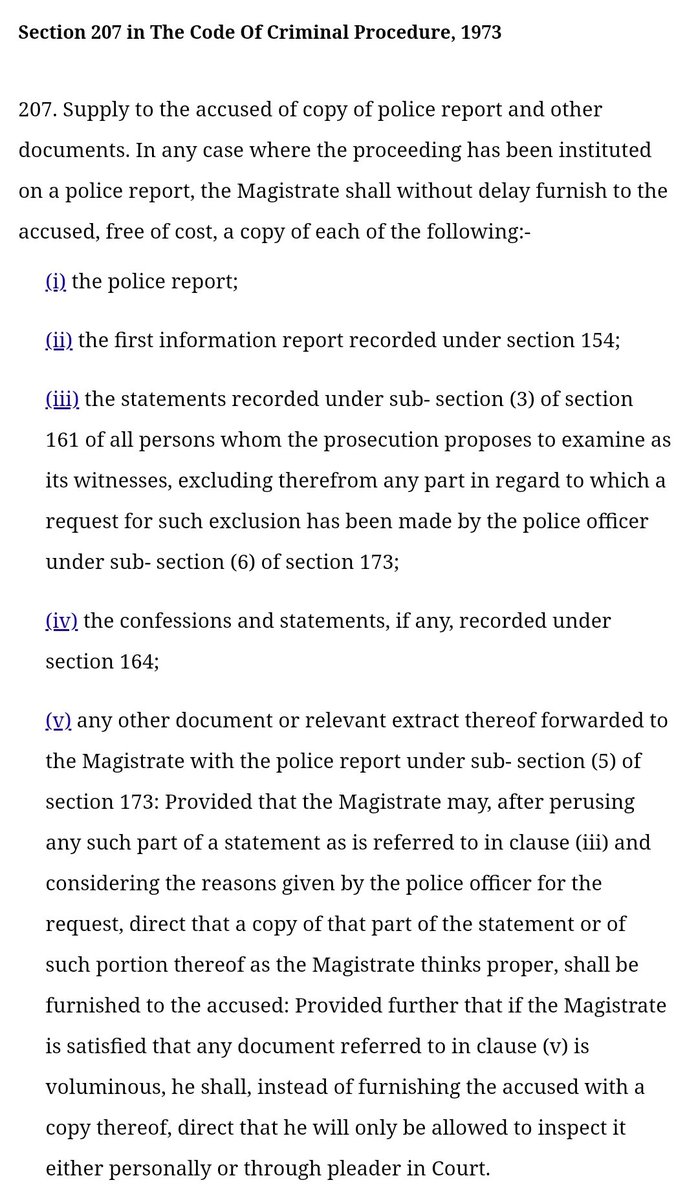 Section 207 in The Code Of Criminal Procedure, 1973

207. Supply to the accused of copy of police report and other documents. In any case where the proceeding has been instituted on a police report, the Magistrate shall without delay furnish to the accused, free of cost, a copy of each of the following:-

(i) the police report;

(ii) the first information report recorded under section 154;

(iii) the statements recorded under sub- section (3) of section 161 of all persons whom the prosecution proposes to examine as its witnesses, excluding therefrom any part in regard to which a request for such exclusion has been made by the police officer under sub- section (6) of section 173;

(iv) the confessions and statements, if any, recorded under section 164;

(v) any other document or relevant extract thereof forwarded to the Magistrate with the police report under sub- section (5) of section 173: Provided that the Magistrate may, after perusing any such part of a statement as is referred to in clause (iii) and considering the reasons given by the police officer for the request, direct that a copy of that part of the statement or of such portion thereof as the Magistrate thinks proper, shall be furnished to the accused: Provided further that if the Magistrate is satisfied that any document referred to in clause (v) is voluminous, he shall, instead of furnishing the accused with a copy thereof, direct that he will only be allowed to inspect it either personally or through pleader in Court.